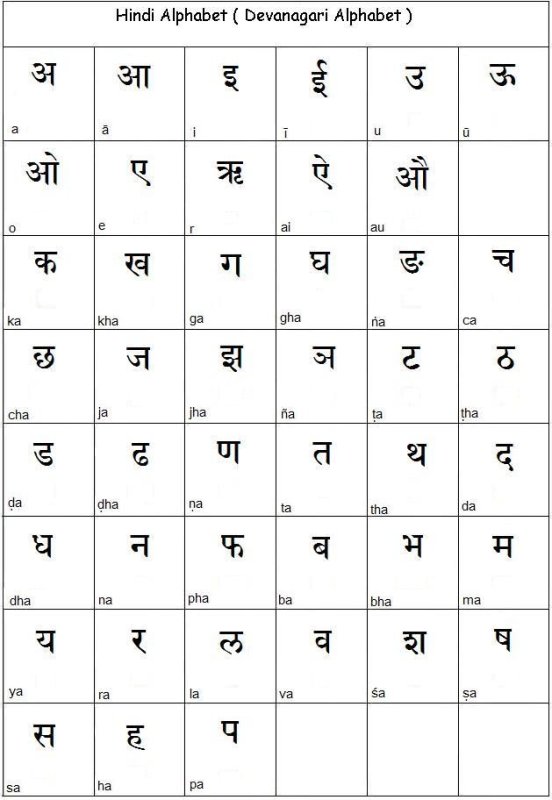 Hindi Alphabet ( Devanagari Alphabet )

| अ a | आ ā | इ i | ई ī | उ u | ऊ ū |
|---|---|---|---|---|---|
| ओ o | ए e | ऋ r | ऐ ai | औ au | |
| क ka | ख kha | ग ga | घ gha | ङ ṅa | च ca |
| छ cha | ज ja | झ jha | ञ ña | ट ṭa | ठ ṭha |
| ड ḍa | ढ ḍha | ण ṇa | त ta | थ tha | द da |
| ध dha | न na | फ pha | ब ba | भ bha | म ma |
| य ya | र ra | ल la | व va | श śa | ष ṣa |
| स sa | ह ha | प pa | | | |